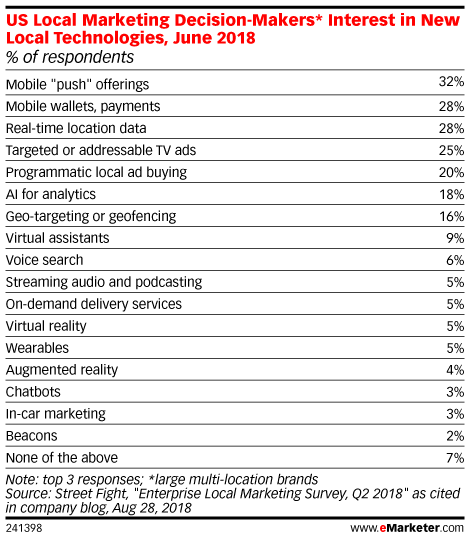 US Local Marketing Decision-Makers* Interest in New Local Technologies, June 2018
% of respondents

| | |
|---|---|
| Mobile "push" offerings | 32% |
| Mobile wallets, payments | 28% |
| Real-time location data | 28% |
| Targeted or addressable TV ads | 25% |
| Programmatic local ad buying | 20% |
| AI for analytics | 18% |
| Geo-targeting or geofencing | 16% |
| Virtual assistants | 9% |
| Voice search | 6% |
| Streaming audio and podcasting | 5% |
| On-demand delivery services | 5% |
| Virtual reality | 5% |
| Wearables | 5% |
| Augmented reality | 4% |
| Chatbots | 3% |
| In-car marketing | 3% |
| Beacons | 2% |
| None of the above | 7% |

Note: top 3 responses; *large multi-location brands
Source: Street Fight, "Enterprise Local Marketing Survey, Q2 2018" as cited in company blog, Aug 28, 2018

241398 www.eMarketer.com